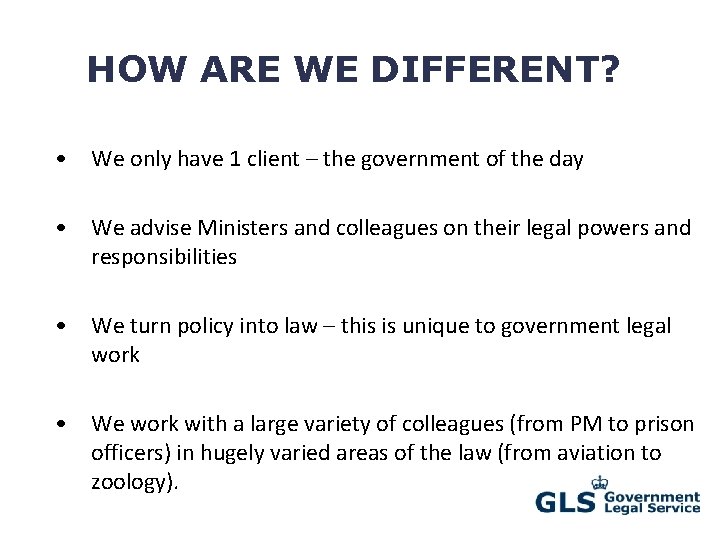 HOW ARE WE DIFFERENT?

• We only have 1 client – the government of the day

• We advise Ministers and colleagues on their legal powers and responsibilities

• We turn policy into law – this is unique to government legal work

• We work with a large variety of colleagues (from PM to prison officers) in hugely varied areas of the law (from aviation to zoology).

GLS Government Legal Service